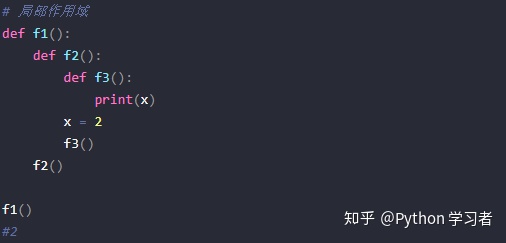 # 局部作用域
def f1():
    def f2():
        def f3():
            print(x)
        x = 2
        f3()
    f2()

f1()
#2

知乎 @Python 学习者